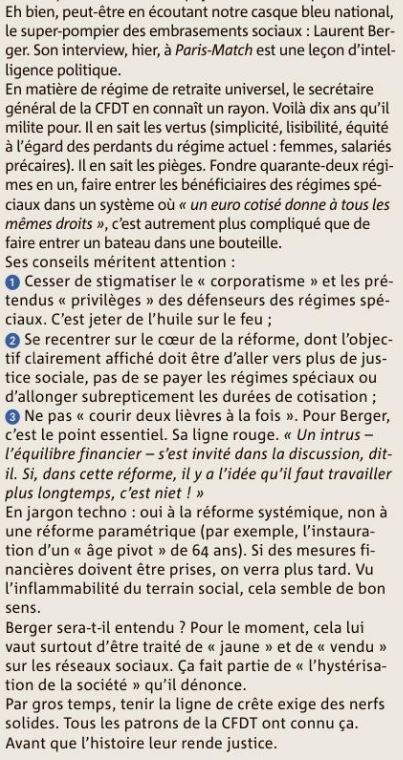 Eh bien, peut-être en écoutant notre casque bleu national, le super-pompier des embrasements sociaux : Laurent Berger. Son interview, hier, à Paris-Match est une leçon d'intelligence politique.
En matière de régime de retraite universel, le secrétaire général de la CFDT en connaît un rayon. Voilà dix ans qu'il milite pour. Il en sait les vertus (simplicité, lisibilité, équité à l'égard des perdants du régime actuel : femmes, salariés précaires). Il en sait les pièges. Fondre quarante-deux régimes en un, faire entrer les bénéficiaires des régimes spéciaux dans un système où « un euro cotisé donne à tous les mêmes droits », c'est autrement plus compliqué que de faire entrer un bateau dans une bouteille.
Ses conseils méritent attention :
1 Cesser de stigmatiser le « corporatisme » et les prétendus « privilèges » des défenseurs des régimes spéciaux. C'est jeter de l'huile sur le feu ;
2 Se recentrer sur le cœur de la réforme, dont l'objectif clairement affiché doit être d'aller vers plus de justice sociale, pas de se payer les régimes spéciaux ou d'allonger subrepticement les durées de cotisation ;
3 Ne pas « courir deux lièvres à la fois ». Pour Berger, c'est le point essentiel. Sa ligne rouge. « Un intrus – l'équilibre financier – s'est invité dans la discussion, dit-il. Si, dans cette réforme, il y a l'idée qu'il faut travailler plus longtemps, c'est niet ! »
En jargon techno : oui à la réforme systémique, non à une réforme paramétrique (par exemple, l'instauration d'un « âge pivot » de 64 ans). Si des mesures financières doivent être prises, on verra plus tard. Vu l'inflammabilité du terrain social, cela semble de bon sens.
Berger sera-t-il entendu ? Pour le moment, cela lui vaut surtout d'être traité de « jaune » et de « vendu » sur les réseaux sociaux. Ça fait partie de « l'hystérisation de la société » qu'il dénonce.
Par gros temps, tenir la ligne de crête exige des nerfs solides. Tous les patrons de la CFDT ont connu ça. Avant que l'histoire leur rende justice.